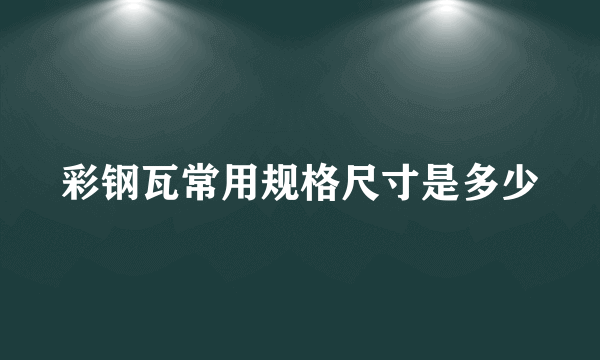 彩钢瓦常用规格尺寸是多少